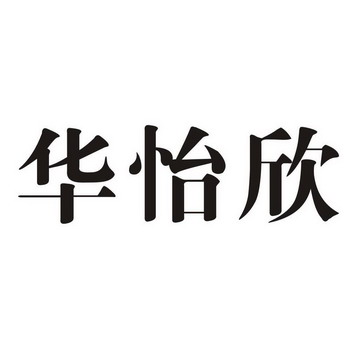 华怡欣